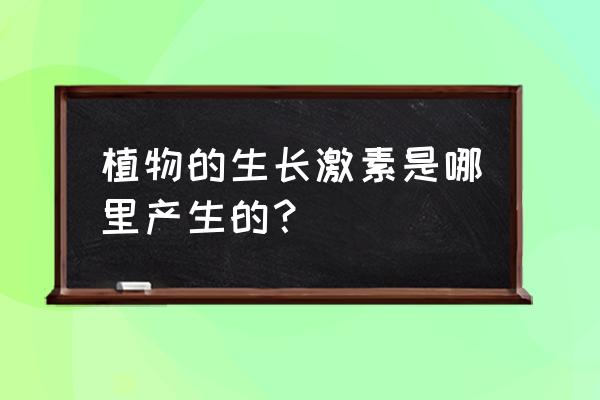 植物的生长激素是哪里产生的？